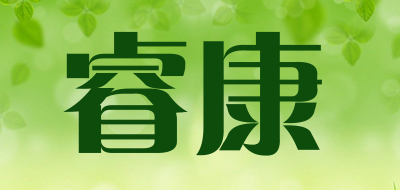 睿康